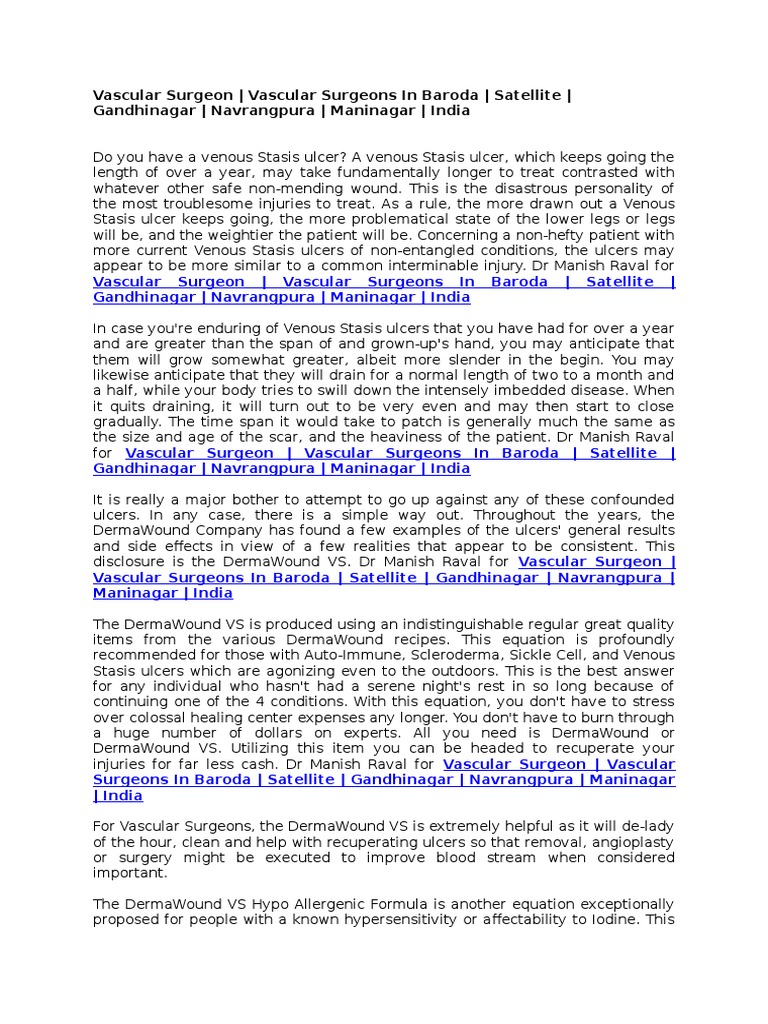 Vascular Surgeon | Vascular Surgeons In Baroda | Satellite | Gandhinagar | Navrangpura | Maninagar | India

Do you have a venous Stasis ulcer? A venous Stasis ulcer, which keeps going the length of over a year, may take fundamentally longer to treat contrasted with whatever other safe non-mending wound. This is the disastrous personality of the most troublesome injuries to treat. As a rule, the more drawn out a Venous Stasis ulcer keeps going, the more problematical state of the lower legs or legs will be, and the weightier the patient will be. Concerning a non-hefty patient with more current Venous Stasis ulcers of non-entangled conditions, the ulcers may appear to be more similar to a common interminable injury. Dr Manish Raval for Vascular Surgeon | Vascular Surgeons In Baroda | Satellite | Gandhinagar | Navrangpura | Maninagar | India

In case you're enduring of Venous Stasis ulcers that you have had for over a year and are greater than the span of and grown-up's hand, you may anticipate that them will grow somewhat greater, albeit more slender in the begin. You may likewise anticipate that they will drain for a normal length of two to a month and a half, while your body tries to swill down the intensely imbedded disease. When it quits draining, it will turn out to be very even and may then start to close gradually. The time span it would take to patch is generally much the same as the size and age of the scar, and the heaviness of the patient. Dr Manish Raval for Vascular Surgeon | Vascular Surgeons In Baroda | Satellite | Gandhinagar | Navrangpura | Maninagar | India

It is really a major bother to attempt to go up against any of these confounded ulcers. In any case, there is a simple way out. Throughout the years, the DermaWound Company has found a few examples of the ulcers' general results and side effects in view of a few realities that appear to be consistent. This disclosure is the DermaWound VS. Dr Manish Raval for Vascular Surgeon | Vascular Surgeons In Baroda | Satellite | Gandhinagar | Navrangpura | Maninagar | India

The DermaWound VS is produced using an indistinguishable regular great quality items from the various DermaWound recipes. This equation is profoundly recommended for those with Auto-Immune, Scleroderma, Sickle Cell, and Venous Stasis ulcers which are agonizing even to the outdoors. This is the best answer for any individual who hasn't had a serene night's rest in so long because of continuing one of the 4 conditions. With this equation, you don't have to stress over colossal healing center expenses any longer. You don't have to burn through a huge number of dollars on experts. All you need is DermaWound or DermaWound VS. Utilizing this item you can be headed to recuperate your injuries for far less cash. Dr Manish Raval for Vascular Surgeon | Vascular Surgeons In Baroda | Satellite | Gandhinagar | Navrangpura | Maninagar | India

For Vascular Surgeons, the DermaWound VS is extremely helpful as it will de-lady of the hour, clean and help with recuperating ulcers so that removal, angioplasty or surgery might be executed to improve blood stream when considered important.

The DermaWound VS Hypo Allergenic Formula is another equation exceptionally proposed for people with a known hypersensitivity or affectability to Iodine. This